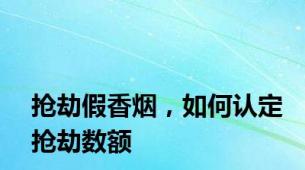 抢劫假香烟，如何认定抢劫数额